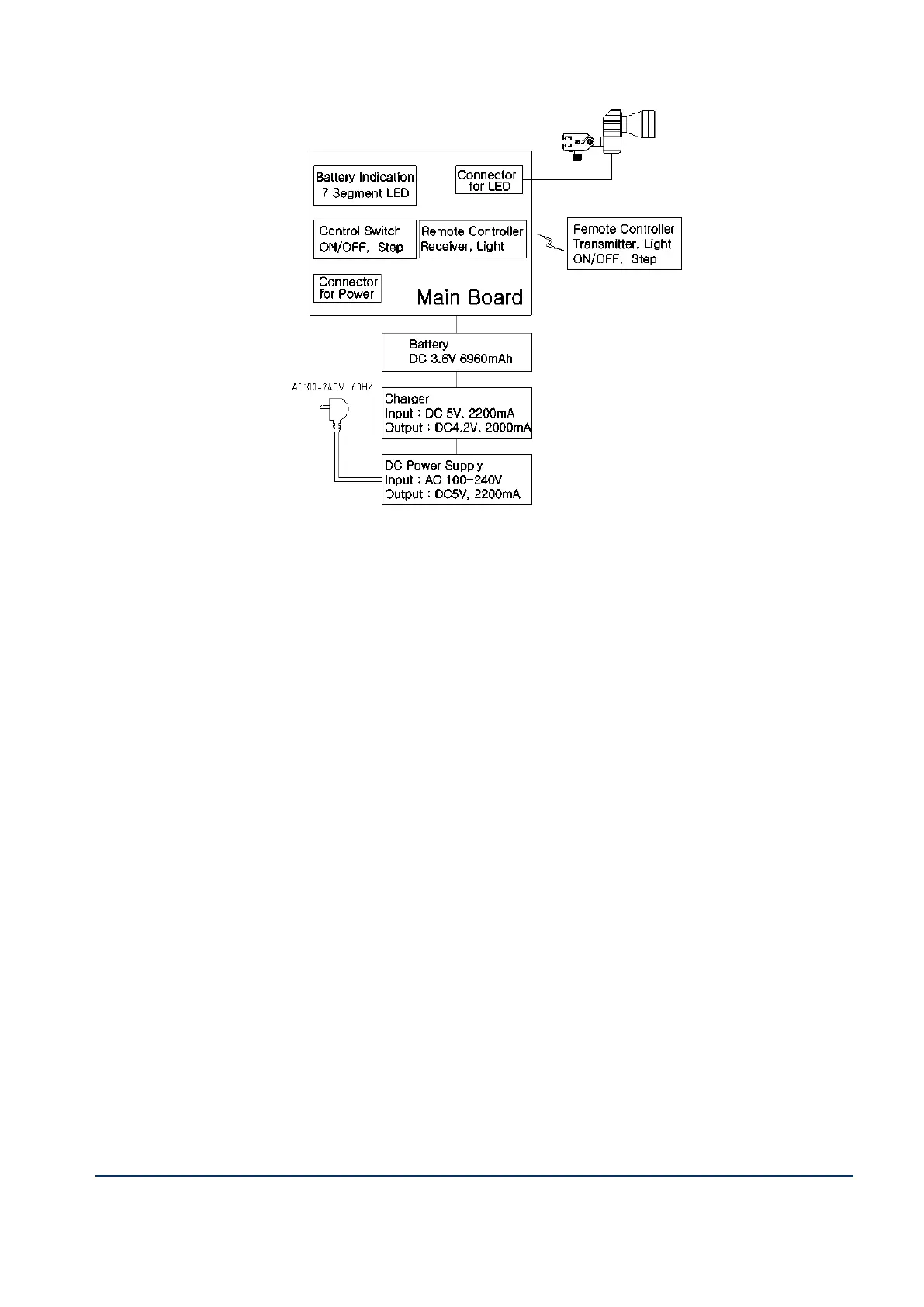 Battery Indication
7 Segment LED

Connector
for LED

Control Switch
ON/OFF, Step

Remote Controller
Receiver, Light

Remote Controller
Transmitter, Light
ON/OFF, Step

Connector
for Power

Main Board

Battery
DC 3.6V 6960mAh

AC100-240V 60HZ

Charger
Input : DC 5V, 2200mA
Output : DC4.2V, 2000mA

DC Power Supply
Input : AC 100-240V
Output : DC5V, 2200mA